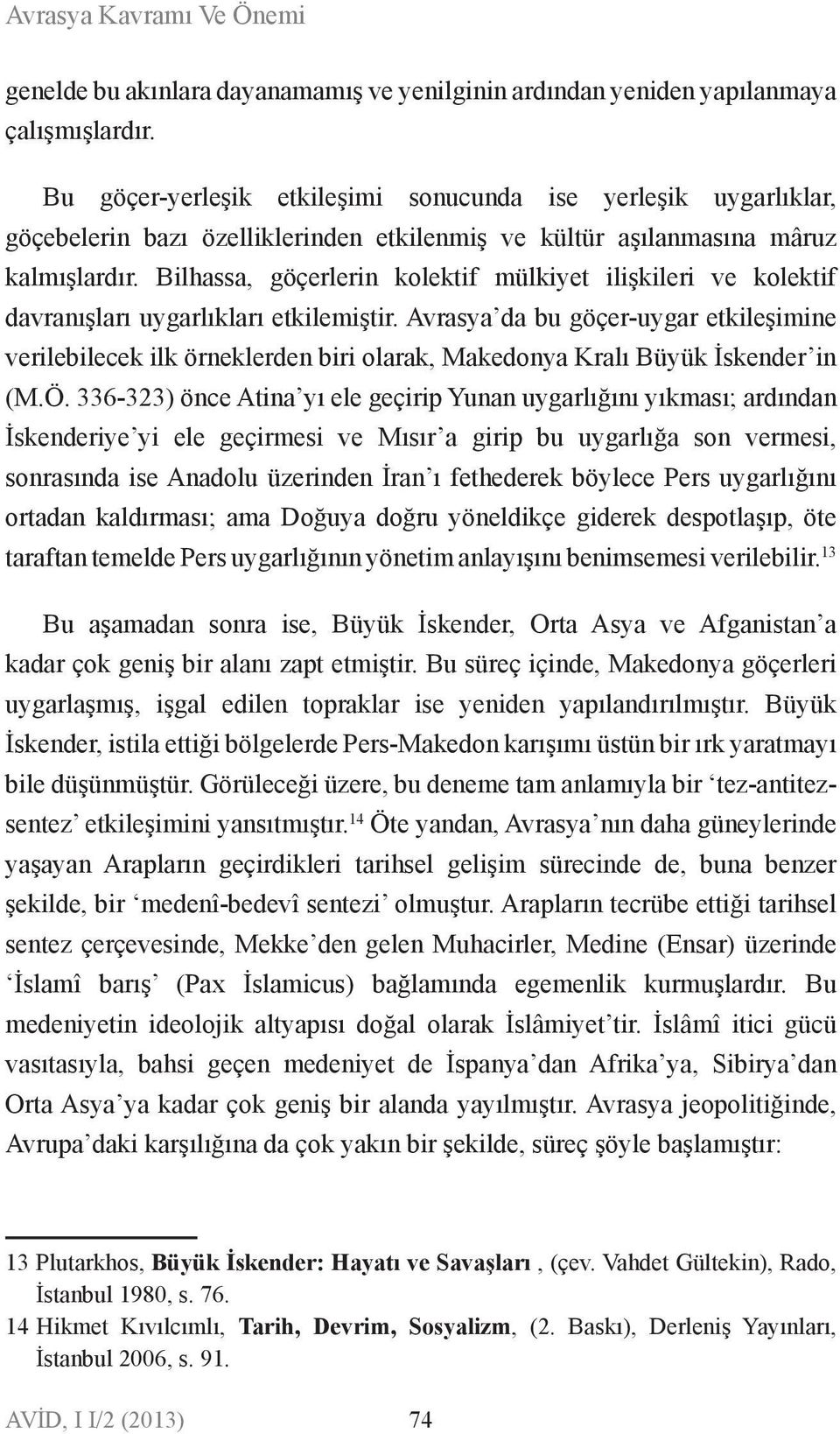 Avrasya Kavramı Ve Önemi

genelde bu akınlara dayanamamış ve yenilginin ardından yeniden yapılanmaya çalışmışlardır.

Bu göçer-yerleşik etkileşimi sonucunda ise yerleşik uygarlıklar, göçebelerin bazı özelliklerinden etkilenmiş ve kültür aşılanmasına mâruz kalmışlardır. Bilhassa, göçerlerin kolektif mülkiyet ilişkileri ve kolektif davranışları uygarlıkları etkilemiştir. Avrasya'da bu göçer-uygar etkileşimine verilebilecek ilk örneklerden biri olarak, Makedonya Kralı Büyük İskender'in (M.Ö. 336-323) önce Atina'yı ele geçirip Yunan uygarlığını yıkması; ardından İskenderiye'yi ele geçirmesi ve Mısır'a girip bu uygarlığa son vermesi, sonrasında ise Anadolu üzerinden İran'ı fethederek böylece Pers uygarlığını ortadan kaldırması; ama Doğuya doğru yöneldikçe giderek despotlaşıp, öte taraftan temelde Pers uygarlığının yönetim anlayışını benimsemesi verilebilir.$^{13}$

Bu aşamadan sonra ise, Büyük İskender, Orta Asya ve Afganistan'a kadar çok geniş bir alanı zapt etmiştir. Bu süreç içinde, Makedonya göçerleri uygarlaşmış, işgal edilen topraklar ise yeniden yapılandırılmıştır. Büyük İskender, istila ettiği bölgelerde Pers-Makedon karışımı üstün bir ırk yaratmayı bile düşünmüştür. Görüleceği üzere, bu deneme tam anlamıyla bir 'tez-antitez-sentez' etkileşimini yansıtmıştır.$^{14}$ Öte yandan, Avrasya'nın daha güneylerinde yaşayan Arapların geçirdikleri tarihsel gelişim sürecinde de, buna benzer şekilde, bir 'medenî-bedevî sentezi' olmuştur. Arapların tecrübe ettiği tarihsel sentez çerçevesinde, Mekke'den gelen Muhacirler, Medine (Ensar) üzerinde 'İslamî barış' (Pax İslamicus) bağlamında egemenlik kurmuşlardır. Bu medeniyetin ideolojik altyapısı doğal olarak İslâmiyet'tir. İslâmî itici gücü vasıtasıyla, bahsi geçen medeniyet de İspanya'dan Afrika'ya, Sibirya'dan Orta Asya'ya kadar çok geniş bir alanda yayılmıştır. Avrasya jeopolitiğinde, Avrupa'daki karşılığına da çok yakın bir şekilde, süreç şöyle başlamıştır:

13 Plutarkhos, Büyük İskender: Hayatı ve Savaşları , (çev. Vahdet Gültekin), Rado, İstanbul 1980, s. 76.
14 Hikmet Kıvılcımlı, Tarih, Devrim, Sosyalizm, (2. Baskı), Derleniş Yayınları, İstanbul 2006, s. 91.

AVİD, I I/2 (2013) 74